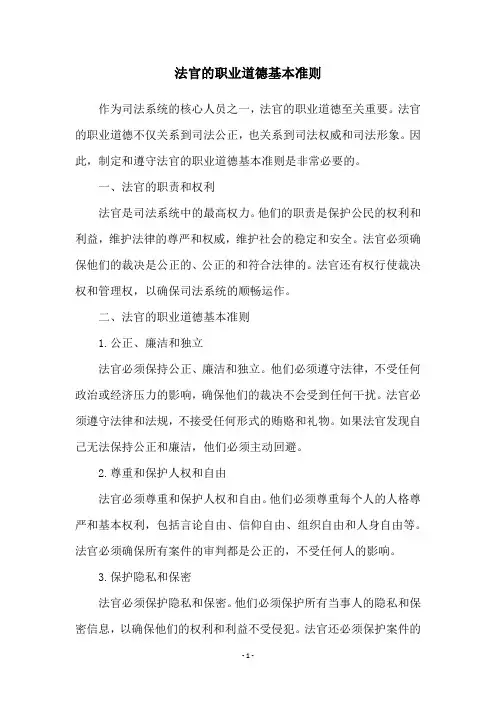 法官的职业道德基本准则

作为司法系统的核心人员之一，法官的职业道德至关重要。法官的职业道德不仅关系到司法公正，也关系到司法权威和司法形象。因此，制定和遵守法官的职业道德基本准则是非常必要的。

一、法官的职责和权利

法官是司法系统中的最高权力。他们的职责是保护公民的权利和利益，维护法律的尊严和权威，维护社会的稳定和安全。法官必须确保他们的裁决是公正的、公正的和符合法律的。法官还有权行使裁决权和管理权，以确保司法系统的顺畅运作。

二、法官的职业道德基本准则

1. 公正、廉洁和独立

法官必须保持公正、廉洁和独立。他们必须遵守法律，不受任何政治或经济压力的影响，确保他们的裁决不会受到任何干扰。法官必须遵守法律和法规，不接受任何形式的贿赂和礼物。如果法官发现自己无法保持公正和廉洁，他们必须主动回避。

2. 尊重和保护人权和自由

法官必须尊重和保护人权和自由。他们必须尊重每个人的人格尊严和基本权利，包括言论自由、信仰自由、组织自由和人身自由等。法官必须确保所有案件的审判都是公正的，不受任何人的影响。

3. 保护隐私和保密

法官必须保护隐私和保密。他们必须保护所有当事人的隐私和保密信息，以确保他们的权利和利益不受侵犯。法官还必须保护案件的

- 1 -